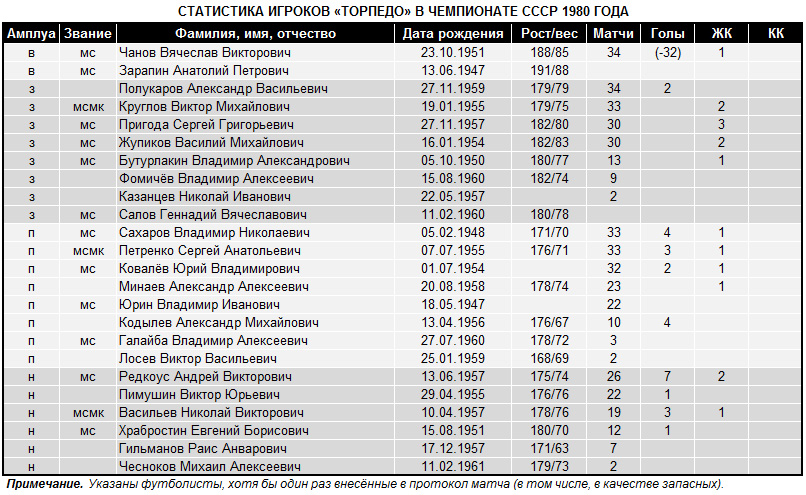 СТАТИСТИКА ИГРОКОВ «ТОРПЕДО» В ЧЕМПИОНАТЕ СССР 1980 ГОДА

| Амплуа | Звание | Фамилия, имя, отчество | Дата рождения | Рост/вес | Матчи | Голы | ЖК | КК |
|---|---|---|---|---|---|---|---|---|
| в | мс | Чанов Вячеслав Викторович | 23.10.1951 | 188/85 | 34 | (-32) | 1 | |
| в | мс | Зарапин Анатолий Петрович | 13.06.1947 | 191/88 | | | | |
| з | | Полукаров Александр Васильевич | 27.11.1959 | 179/79 | 34 | 2 | | |
| з | мсмк | Круглов Виктор Михайлович | 19.01.1955 | 179/75 | 33 | | 2 | |
| з | мс | Пригода Сергей Григорьевич | 27.11.1957 | 182/80 | 30 | | 3 | |
| з | мс | Жупиков Василий Михайлович | 16.01.1954 | 182/83 | 30 | | 2 | |
| з | мс | Бутурлакин Владимир Александрович | 05.10.1950 | 180/77 | 13 | | 1 | |
| з | | Фомичёв Владимир Алексеевич | 15.08.1960 | 182/74 | 9 | | | |
| з | | Казанцев Николай Иванович | 22.05.1957 | | 2 | | | |
| з | мс | Салов Геннадий Вячеславович | 11.02.1960 | 180/78 | | | | |
| п | мс | Сахаров Владимир Николаевич | 05.02.1948 | 171/70 | 33 | 4 | 1 | |
| п | мсмк | Петренко Сергей Анатольевич | 07.07.1955 | 176/71 | 33 | 3 | 1 | |
| п | мс | Ковалёв Юрий Владимирович | 01.07.1954 | | 32 | 2 | 1 | |
| п | | Минаев Александр Алексеевич | 20.08.1958 | 178/74 | 23 | | 1 | |
| п | мс | Юрин Владимир Иванович | 18.05.1947 | | 22 | | | |
| п | | Кодылев Александр Михайлович | 13.04.1956 | 176/67 | 10 | 4 | | |
| п | мс | Галайба Владимир Алексеевич | 27.07.1960 | 178/72 | 3 | | | |
| п | | Лосев Виктор Васильевич | 25.01.1959 | 168/69 | 2 | | | |
| н | мс | Редкоус Андрей Викторович | 13.06.1957 | 175/74 | 26 | 7 | 2 | |
| н | | Пимушин Виктор Юрьевич | 29.04.1955 | 176/76 | 22 | 1 | | |
| н | мсмк | Васильев Николай Викторович | 10.04.1957 | 178/76 | 19 | 3 | 1 | |
| н | мс | Храбростин Евгений Борисович | 15.08.1951 | 180/70 | 12 | 1 | | |
| н | | Гильманов Раис Анварович | 17.12.1957 | 171/63 | 7 | | | |
| н | | Чесноков Михаил Алексеевич | 11.02.1961 | 179/73 | 2 | | | |

Примечание. Указаны футболисты, хотя бы один раз внесённые в протокол матча (в том числе, в качестве запасных).